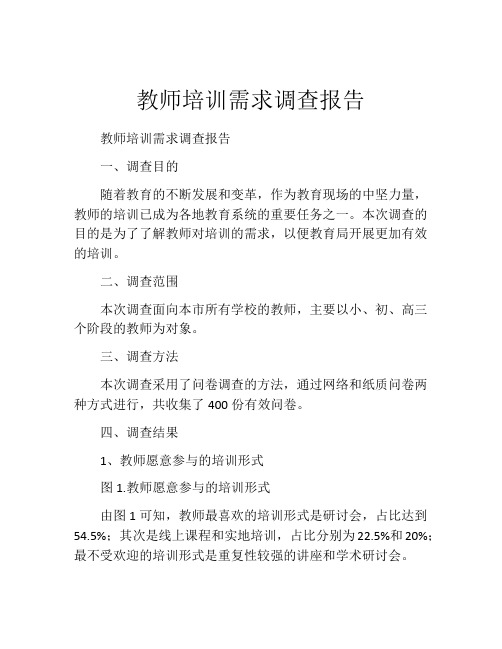 教师培训需求调查报告

教师培训需求调查报告

一、调查目的

随着教育的不断发展和变革，作为教育现场的中坚力量，教师的培训已成为各地教育系统的重要任务之一。本次调查的目的是为了了解教师对培训的需求，以便教育局开展更加有效的培训。

二、调查范围

本次调查面向本市所有学校的教师，主要以小、初、高三个阶段的教师为对象。

三、调查方法

本次调查采用了问卷调查的方法，通过网络和纸质问卷两种方式进行，共收集了 400 份有效问卷。

四、调查结果

1、教师愿意参与的培训形式

图 1.教师愿意参与的培训形式

由图 1 可知，教师最喜欢的培训形式是研讨会，占比达到 54.5%；其次是线上课程和实地培训，占比分别为 22.5%和 20%；最不受欢迎的培训形式是重复性较强的讲座和学术研讨会。